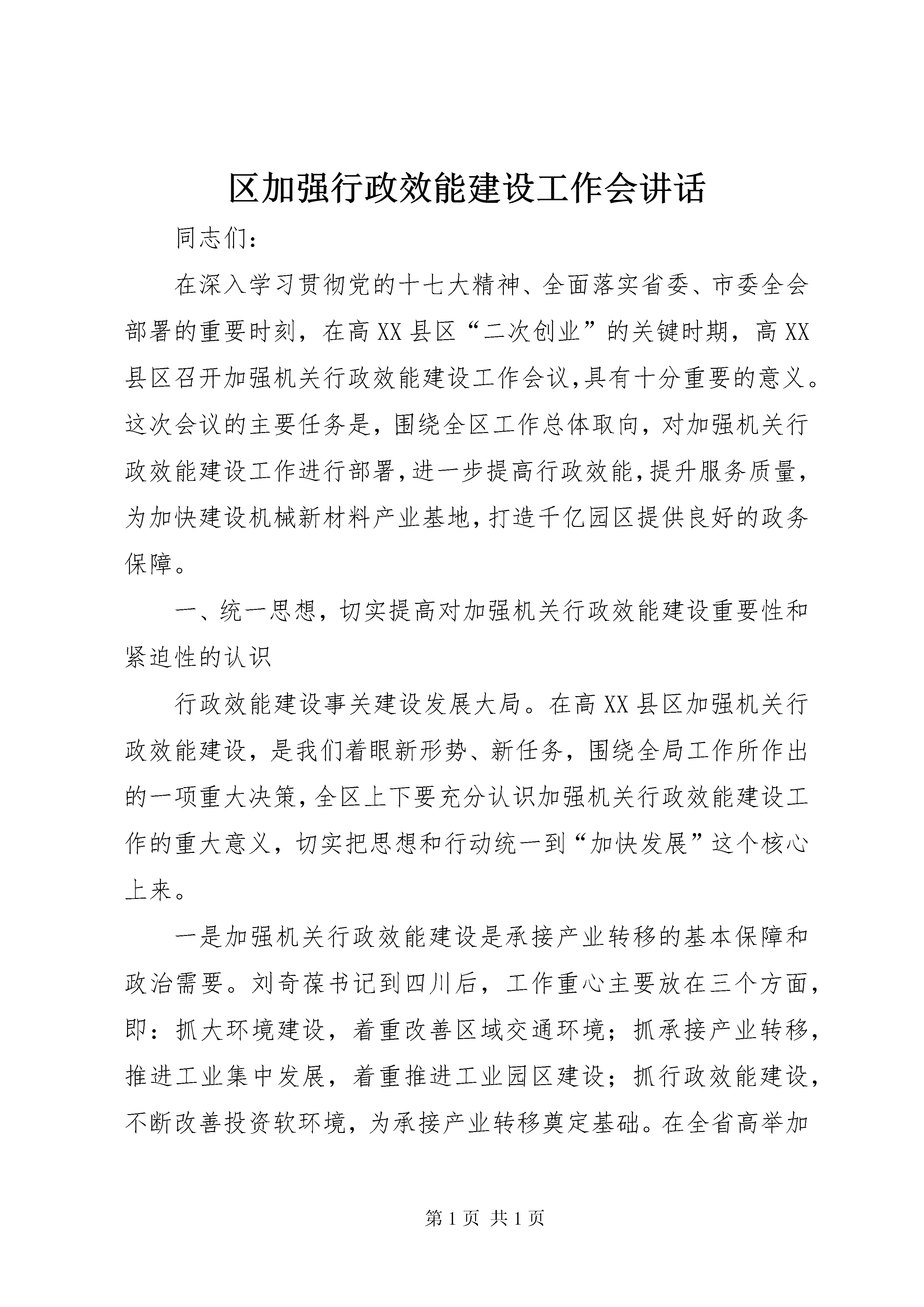 区加强行政效能建设工作会讲话

同志们：

在深入学习贯彻党的十七大精神、全面落实省委、市委全会部署的重要时刻，在高XX县区“二次创业”的关键时期，高XX县区召开加强机关行政效能建设工作会议，具有十分重要的意义。这次会议的主要任务是，围绕全区工作总体取向，对加强机关行政效能建设工作进行部署，进一步提高行政效能，提升服务质量，为加快建设机械新材料产业基地，打造千亿园区提供良好的政务保障。

一、统一思想，切实提高对加强机关行政效能建设重要性和紧迫性的认识

行政效能建设事关建设发展大局。在高XX县区加强机关行政效能建设，是我们着眼新形势、新任务，围绕全局工作所作出的一项重大决策，全区上下要充分认识加强机关行政效能建设工作的重大意义，切实把思想和行动统一到“加快发展”这个核心上来。

一是加强机关行政效能建设是承接产业转移的基本保障和政治需要。刘奇葆书记到四川后，工作重心主要放在三个方面，即：抓大环境建设，着重改善区域交通环境；抓承接产业转移，推进工业集中发展，着重推进工业园区建设；抓行政效能建设，不断改善投资软环境，为承接产业转移奠定基础。在全省高举加

第1页 共1页